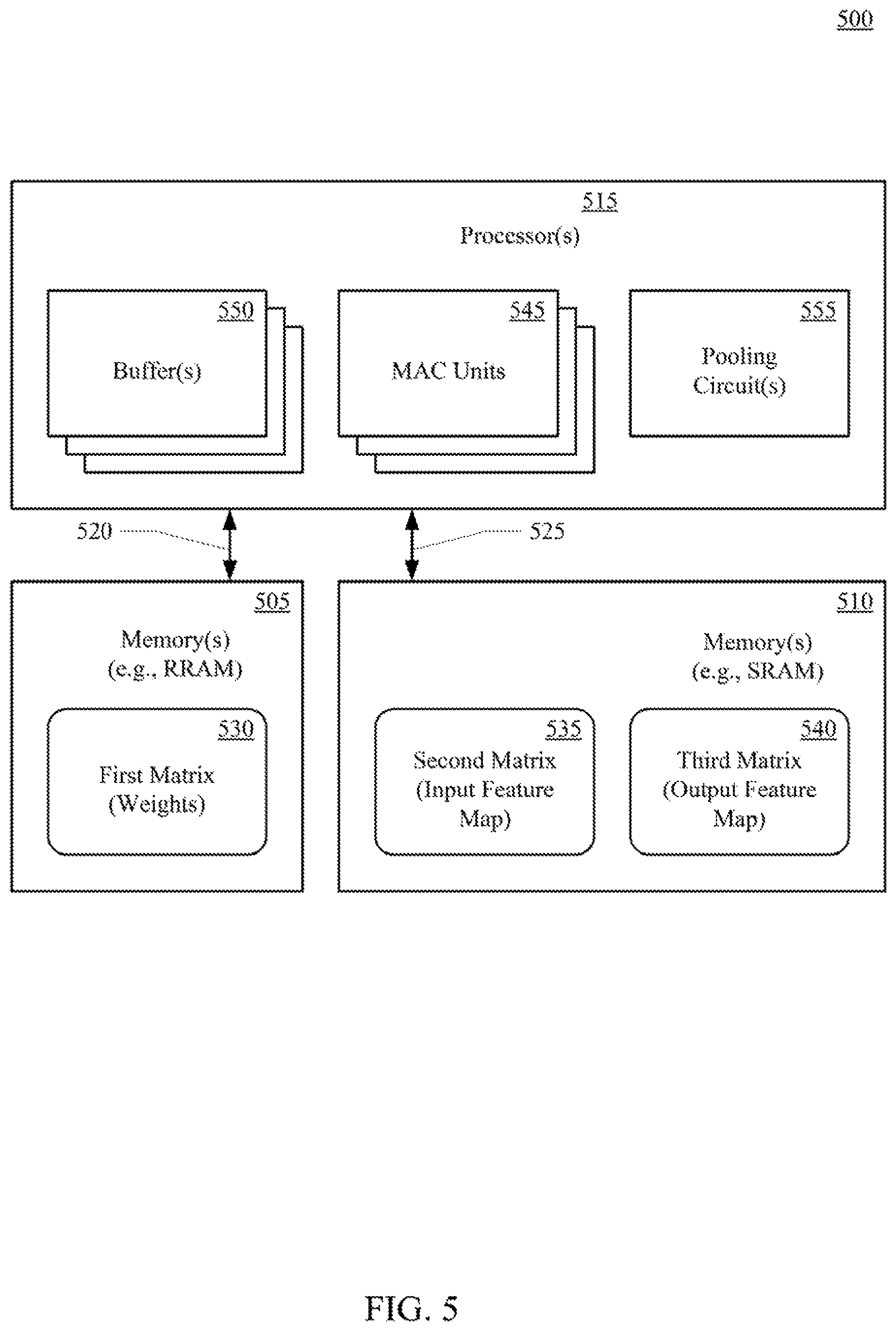 500

515
Processor(s)

550
Buffer(s)

545
MAC Units

555
Pooling Circuit(s)

520

525

505
Memory(s) (e.g., RRAM)

530
First Matrix (Weights)

510
Memory(s) (e.g., SRAM)

535
Second Matrix (Input Feature Map)

540
Third Matrix (Output Feature Map)

FIG. 5